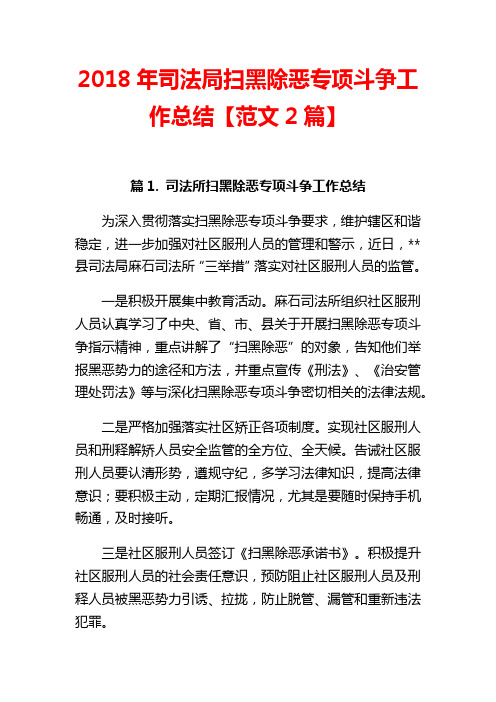 2018 年司法局扫黑除恶专项斗争工作总结【范文 2 篇】

篇 1. 司法所扫黑除恶专项斗争工作总结

为深入贯彻落实扫黑除恶专项斗争要求，维护辖区和谐稳定，进一步加强对社区服刑人员的管理和警示，近日，**县司法局麻石司法所“三举措”落实对社区服刑人员的监管。

一是积极开展集中教育活动。麻石司法所组织社区服刑人员认真学习了中央、省、市、县关于开展扫黑除恶专项斗争指示精神，重点讲解了“扫黑除恶”的对象，告知他们举报黑恶势力的途径和方法，并重点宣传《刑法》、《治安管理处罚法》等与深化扫黑除恶专项斗争密切相关的法律法规。

二是严格加强落实社区矫正各项制度。实现社区服刑人员和刑释解矫人员安全监管的全方位、全天候。告诫社区服刑人员要认清形势，遵规守纪，多学习法律知识，提高法律意识；要积极主动，定期汇报情况，尤其是要随时保持手机畅通，及时接听。

三是社区服刑人员签订《扫黑除恶承诺书》。积极提升社区服刑人员的社会责任意识，预防阻止社区服刑人员及刑释人员被黑恶势力引诱、拉拢，防止脱管、漏管和重新违法犯罪。